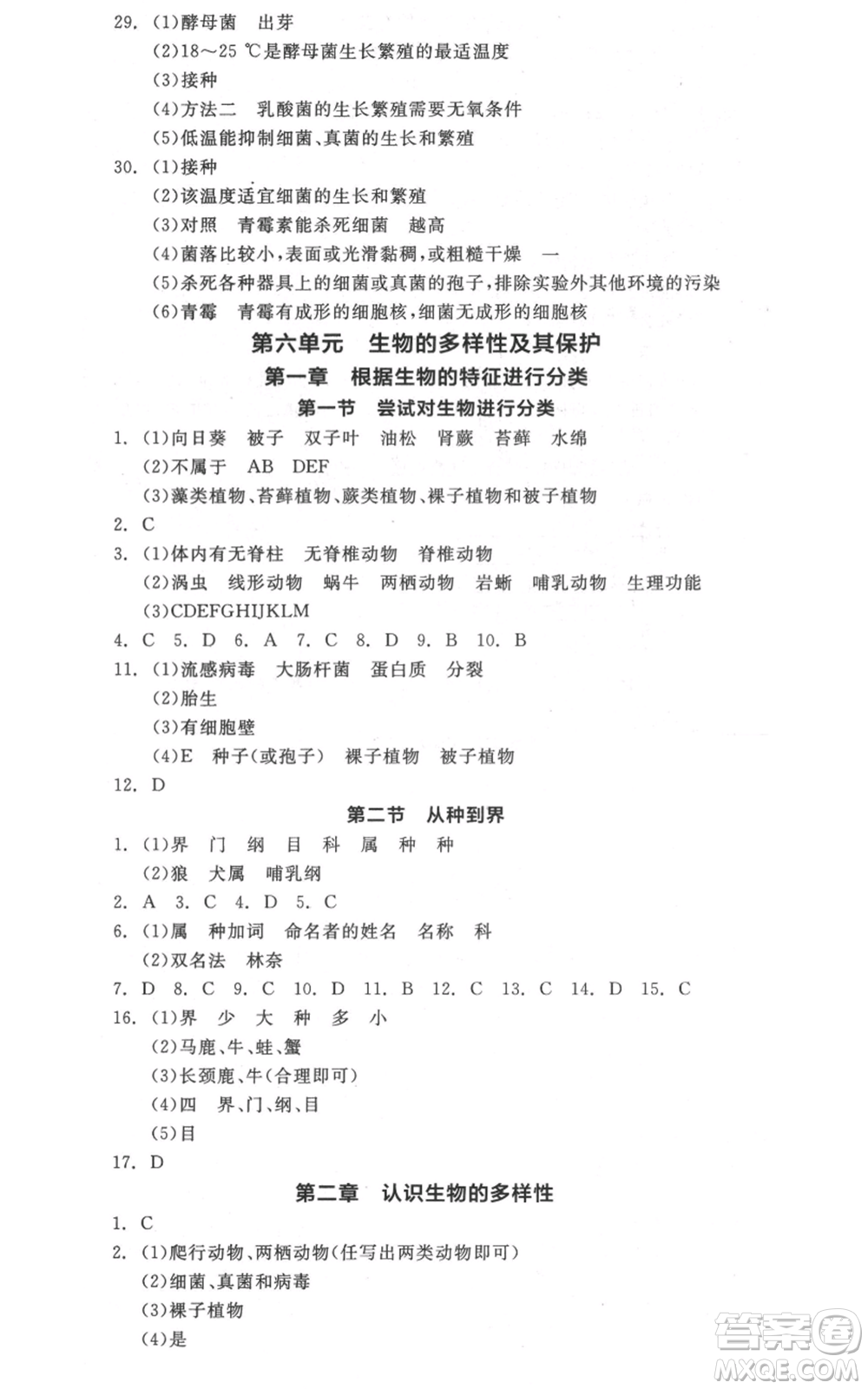 29. (1)酵母菌　出芽
(2)18～25 ℃是酵母菌生长繁殖的最适温度
(3)接种
(4)方法二　乳酸菌的生长繁殖需要无氧条件
(5)低温能抑制细菌、真菌的生长和繁殖
30. (1)接种
(2)该温度适宜细菌的生长和繁殖
(3)对照　青霉素能杀死细菌　越高
(4)菌落比较小，表面或光滑黏稠，或粗糙干燥　一
(5)杀死各种器具上的细菌或真菌的孢子，排除实验外其他环境的污染
(6)青霉　青霉有成形的细胞核，细菌无成形的细胞核

第六单元　生物的多样性及其保护
第一章　根据生物的特征进行分类
第一节　尝试对生物进行分类

1. (1)向日葵　被子　双子叶　油松　肾蕨　苔藓　水绵
(2)不属于　AB　DEF
(3)藻类植物、苔藓植物、蕨类植物、裸子植物和被子植物
2. C
3. (1)体内有无脊柱　无脊椎动物　脊椎动物
(2)涡虫　线形动物　蜗牛　两栖动物　岩蜥　哺乳动物　生理功能
(3)CDEFGHIJKLM
4. C　5. D　6. A　7. C　8. D　9. B　10. B
11. (1)流感病毒　大肠杆菌　蛋白质　分裂
(2)胎生
(3)有细胞壁
(4)E　种子(或孢子)　裸子植物　被子植物
12. D

第二节　从种到界

1. (1)界　门　纲　目　科　属　种　种
(2)狼　犬属　哺乳纲
2. A　3. C　4. D　5. C
6. (1)属　种加词　命名者的姓名　名称　科
(2)双名法　林奈
7. D　8. C　9. C　10. D　11. B　12. C　13. C　14. D　15. C
16. (1)界　少　大　种　多　小
(2)马鹿、牛、蛙、蟹
(3)长颈鹿、牛(合理即可)
(4)四　界、门、纲、目
(5)目
17. D

第二章　认识生物的多样性

1. C
2. (1)爬行动物、两栖动物(任写出两类动物即可)
(2)细菌、真菌和病毒
(3)裸子植物
(4)是

答案圈
MXQE.COM